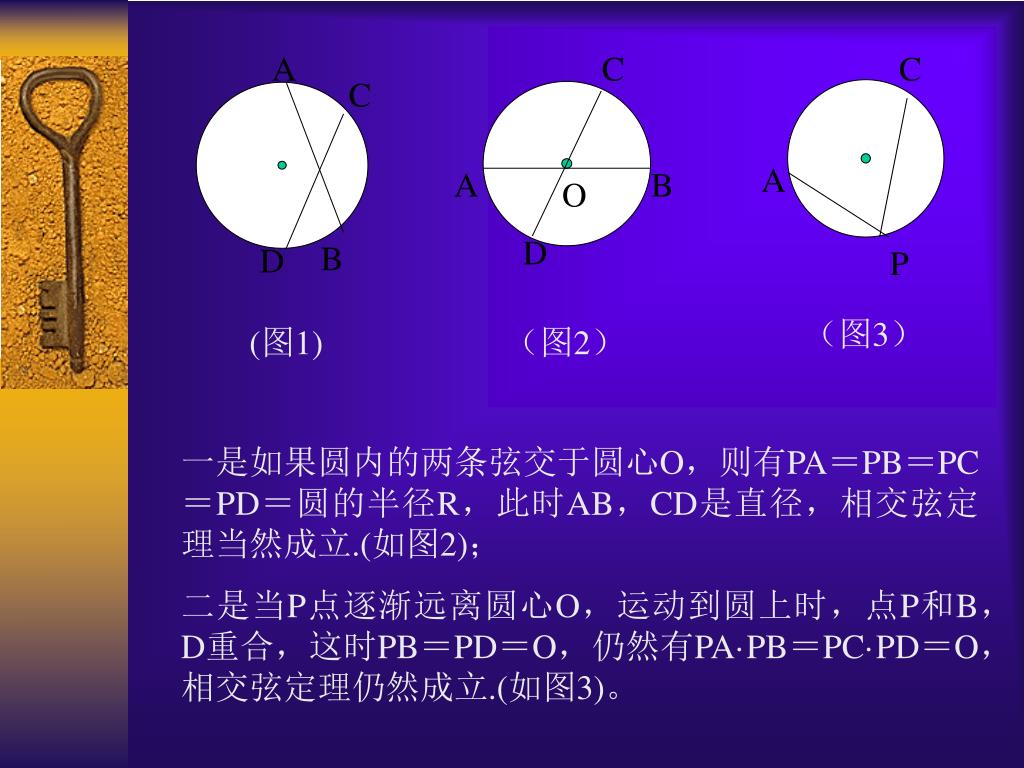 A
C
D
B

(图1)

C
A
O
B
D

（图2）

C
A
P

（图3）

一是如果圆内的两条弦交于圆心O，则有PA＝PB＝PC＝PD＝圆的半径R，此时AB，CD是直径，相交弦定理当然成立.(如图2)；

二是当P点逐渐远离圆心O，运动到圆上时，点P和B，D重合，这时PB＝PD＝O，仍然有PA·PB＝PC·PD＝O，相交弦定理仍然成立.(如图3)。